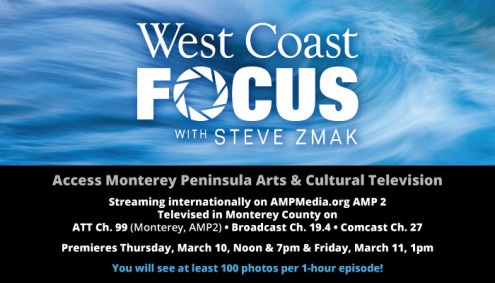 West Coast
FOCUS
WITH STEVE ZMAK

Access Monterey Peninsula Arts & Cultural Television

Streaming internationally on AMPMedia.org AMP 2
Televised in Monterey County on
ATT Ch. 99 (Monterey, AMP2) • Broadcast Ch. 19.4 • Comcast Ch. 27

Premieres Thursday, March 10, Noon & 7pm & Friday, March 11, 1pm

You will see at least 100 photos per 1-hour episode!